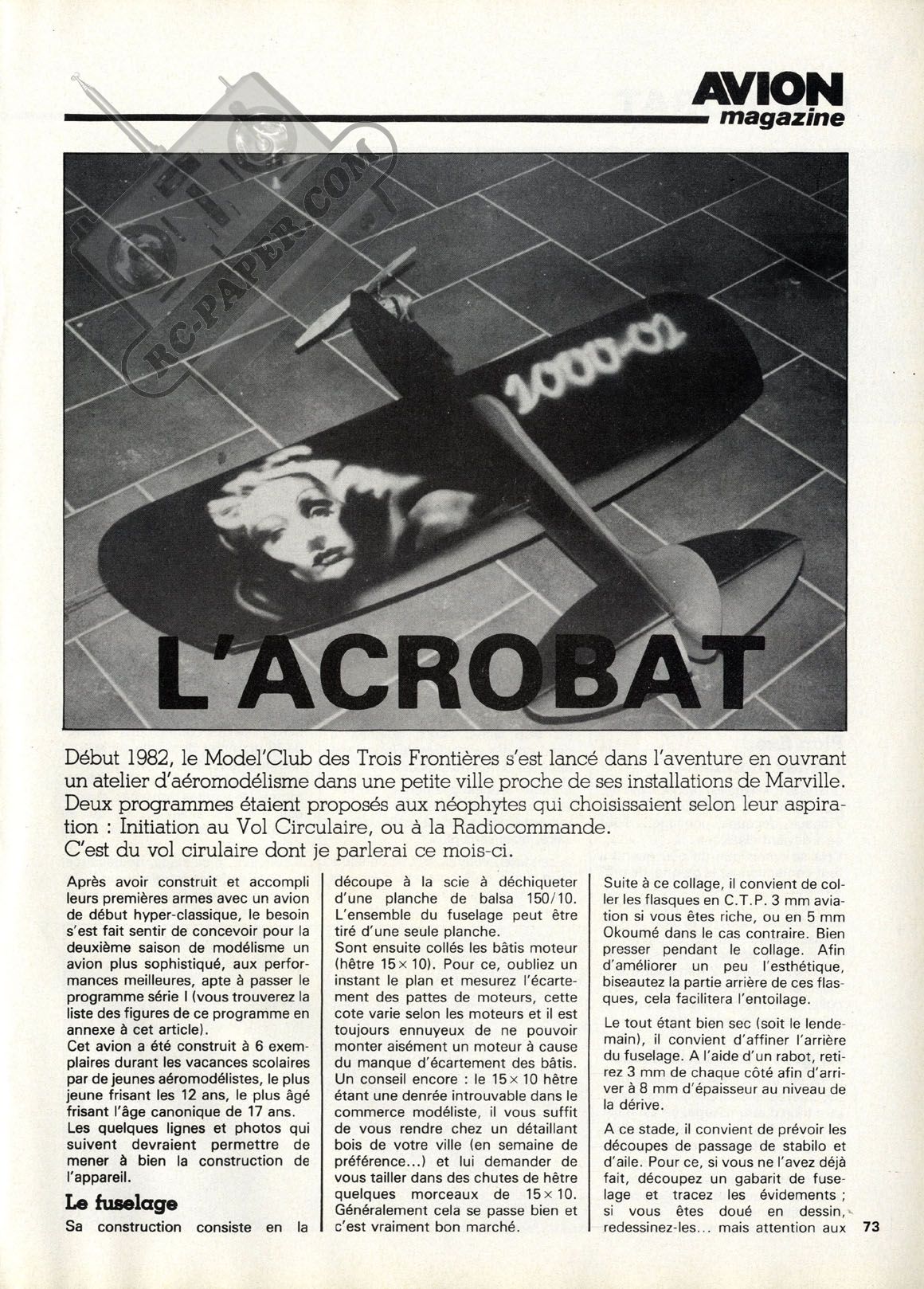 AVION magazine

RC-PAPER.COM

1000-01

L'ACROBAT

Début 1982, le Model'Club des Trois Frontières s'est lancé dans l'aventure en ouvrant un atelier d'aéromodélisme dans une petite ville proche de ses installations de Marville. Deux programmes étaient proposés aux néophytes qui choisissaient selon leur aspiration : Initiation au Vol Circulaire, ou à la Radiocommande.
C'est du vol cirulaire dont je parlerai ce mois-ci.

Après avoir construit et accompli leurs premières armes avec un avion de début hyper-classique, le besoin s'est fait sentir de concevoir pour la deuxième saison de modélisme un avion plus sophistiqué, aux performances meilleures, apte à passer le programme série I (vous trouverez la liste des figures de ce programme en annexe à cet article).
Cet avion a été construit à 6 exemplaires durant les vacances scolaires par de jeunes aéromodélistes, le plus jeune frisant les 12 ans, le plus âgé frisant l'âge canonique de 17 ans.
Les quelques lignes et photos qui suivent devraient permettre de mener à bien la construction de l'appareil.

Le fuselage

Sa construction consiste en la découpe à la scie à déchiqueter d'une planche de balsa 150/10. L'ensemble du fuselage peut être tiré d'une seule planche.
Sont ensuite collés les bâtis moteur (hêtre 15 × 10). Pour ce, oubliez un instant le plan et mesurez l'écartement des pattes de moteurs, cette cote varie selon les moteurs et il est toujours ennuyeux de ne pouvoir monter aisément un moteur à cause du manque d'écartement des bâtis.
Un conseil encore : le 15 × 10 hêtre étant une denrée introuvable dans le commerce modéliste, il vous suffit de vous rendre chez un détaillant bois de votre ville (en semaine de préférence...) et lui demander de vous tailler dans des chutes de hêtre quelques morceaux de 15 × 10. Généralement cela se passe bien et c'est vraiment bon marché.

Suite à ce collage, il convient de coller les flasques en C.T.P. 3 mm aviation si vous êtes riche, ou en 5 mm Okoumé dans le cas contraire. Bien presser pendant le collage. Afin d'améliorer un peu l'esthétique, biseautez la partie arrière de ces flasques, cela facilitera l'entoilage.

Le tout étant bien sec (soit le lendemain), il convient d'affiner l'arrière du fuselage. A l'aide d'un rabot, retirez 3 mm de chaque côté afin d'arriver à 8 mm d'épaisseur au niveau de la dérive.

A ce stade, il convient de prévoir les découpes de passage de stabilo et d'aile. Pour ce, si vous ne l'avez déjà fait, découpez un gabarit de fuselage et tracez les évidements ; si vous êtes doué en dessin, redessinez-les... mais attention aux

73